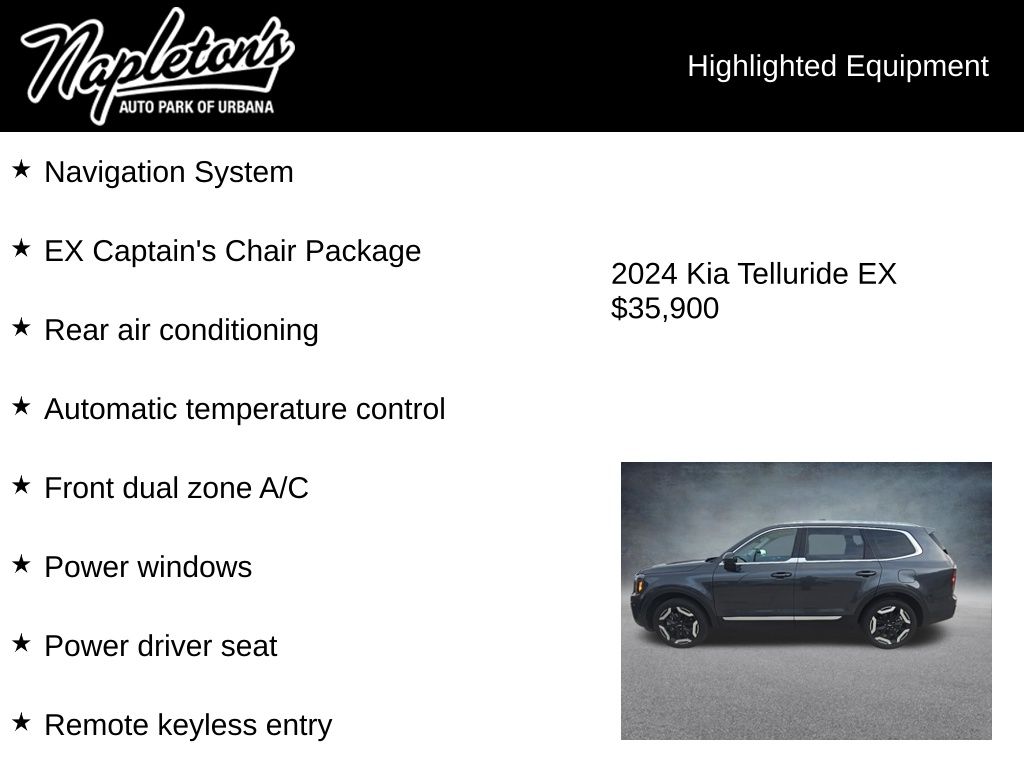 Napleton's
AUTO PARK OF URBANA

Highlighted Equipment

★ Navigation System

★ EX Captain's Chair Package

★ Rear air conditioning

★ Automatic temperature control

★ Front dual zone A/C

★ Power windows

★ Power driver seat

★ Remote keyless entry

2024 Kia Telluride EX
$35,900